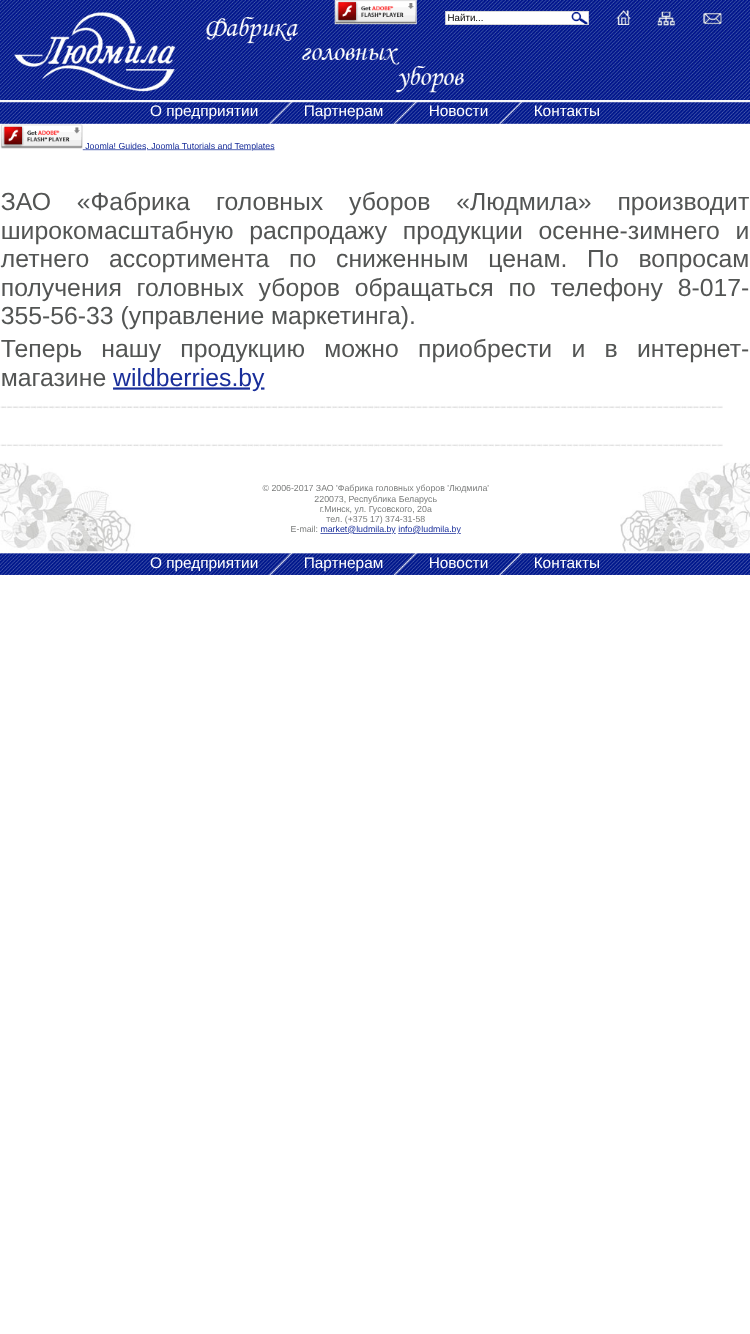 Людмила

Фабрика головных уборов

Get ADOBE® FLASH® PLAYER

Найти...

О предприятии Партнерам Новости Контакты

Get ADOBE® FLASH® PLAYER Joomla! Guides, Joomla Tutorials and Templates

ЗАО «Фабрика головных уборов «Людмила» производит широкомасштабную распродажу продукции осенне-зимнего и летнего ассортимента по сниженным ценам. По вопросам получения головных уборов обращаться по телефону 8-017-355-56-33 (управление маркетинга).

Теперь нашу продукцию можно приобрести и в интернет-магазине wildberries.by

© 2006-2017 ЗАО 'Фабрика головных уборов 'Людмила'
220073, Республика Беларусь
г.Минск, ул. Гусовского, 20а
тел. (+375 17) 374-31-58
E-mail: market@ludmila.by info@ludmila.by

О предприятии Партнерам Новости Контакты